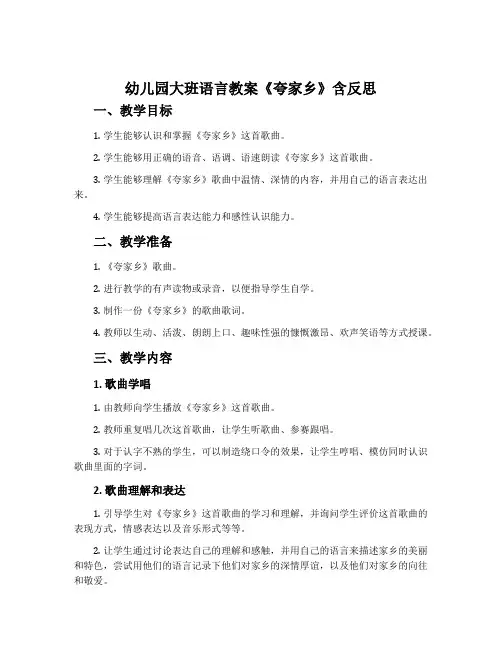 幼儿园大班语言教案《夸家乡》含反思

一、教学目标

1. 学生能够认识和掌握《夸家乡》这首歌曲。

2. 学生能够用正确的语音、语调、语速朗读《夸家乡》这首歌曲。

3. 学生能够理解《夸家乡》歌曲中温情、深情的内容，并用自己的语言表达出来。

4. 学生能够提高语言表达能力和感性认识能力。

二、教学准备

1. 《夸家乡》歌曲。

2. 进行教学的有声读物或录音，以便指导学生自学。

3. 制作一份《夸家乡》的歌曲歌词。

4. 教师以生动、活泼、朗朗上口、趣味性强的慷慨激昂、欢声笑语等方式授课。

三、教学内容

1. 歌曲学唱

1. 由教师向学生播放《夸家乡》这首歌曲。

2. 教师重复唱几次这首歌曲，让学生听歌曲、参赛跟唱。

3. 对于认字不熟的学生，可以制造绕口令的效果，让学生哼唱、模仿同时认识歌曲里面的字词。

2. 歌曲理解和表达

1. 引导学生对《夸家乡》这首歌曲的学习和理解，并询问学生评价这首歌曲的表现方式，情感表达以及音乐形式等等。

2. 让学生通过讨论表达自己的理解和感触，并用自己的语言来描述家乡的美丽和特色，尝试用他们的语言记录下他们对家乡的深情厚谊，以及他们对家乡的向往和敬爱。